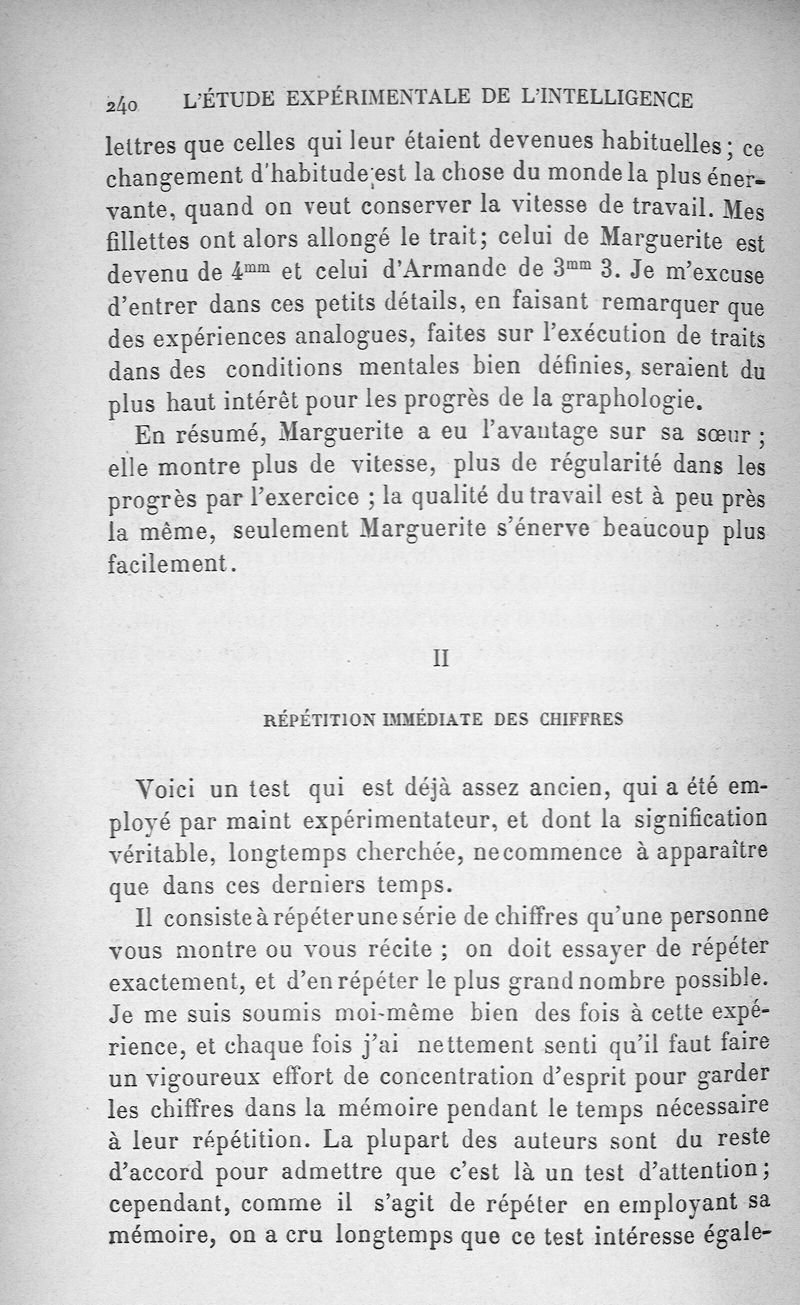 240 L'ÉTUDE EXPÉRIMENTALE DE L'INTELLIGENCE

lettres que celles qui leur étaient devenues habituelles ; ce changement d'habitude est la chose du monde la plus énervante, quand on veut conserver la vitesse de travail. Mes fillettes ont alors allongé le trait; celui de Marguerite est devenu de $4^{mm}$ et celui d'Armande de $3^{mm}$ 3. Je m'excuse d'entrer dans ces petits détails, en faisant remarquer que des expériences analogues, faites sur l'exécution de traits dans des conditions mentales bien définies, seraient du plus haut intérêt pour les progrès de la graphologie.

En résumé, Marguerite a eu l'avantage sur sa sœur ; elle montre plus de vitesse, plus de régularité dans les progrès par l'exercice ; la qualité du travail est à peu près la même, seulement Marguerite s'énerve beaucoup plus facilement.

II

RÉPÉTITION IMMÉDIATE DES CHIFFRES

Voici un test qui est déjà assez ancien, qui a été employé par maint expérimentateur, et dont la signification véritable, longtemps cherchée, ne commence à apparaître que dans ces derniers temps.

Il consiste à répéter une série de chiffres qu'une personne vous montre ou vous récite ; on doit essayer de répéter exactement, et d'en répéter le plus grand nombre possible. Je me suis soumis moi-même bien des fois à cette expérience, et chaque fois j'ai nettement senti qu'il faut faire un vigoureux effort de concentration d'esprit pour garder les chiffres dans la mémoire pendant le temps nécessaire à leur répétition. La plupart des auteurs sont du reste d'accord pour admettre que c'est là un test d'attention; cependant, comme il s'agit de répéter en employant sa mémoire, on a cru longtemps que ce test intéresse égale-